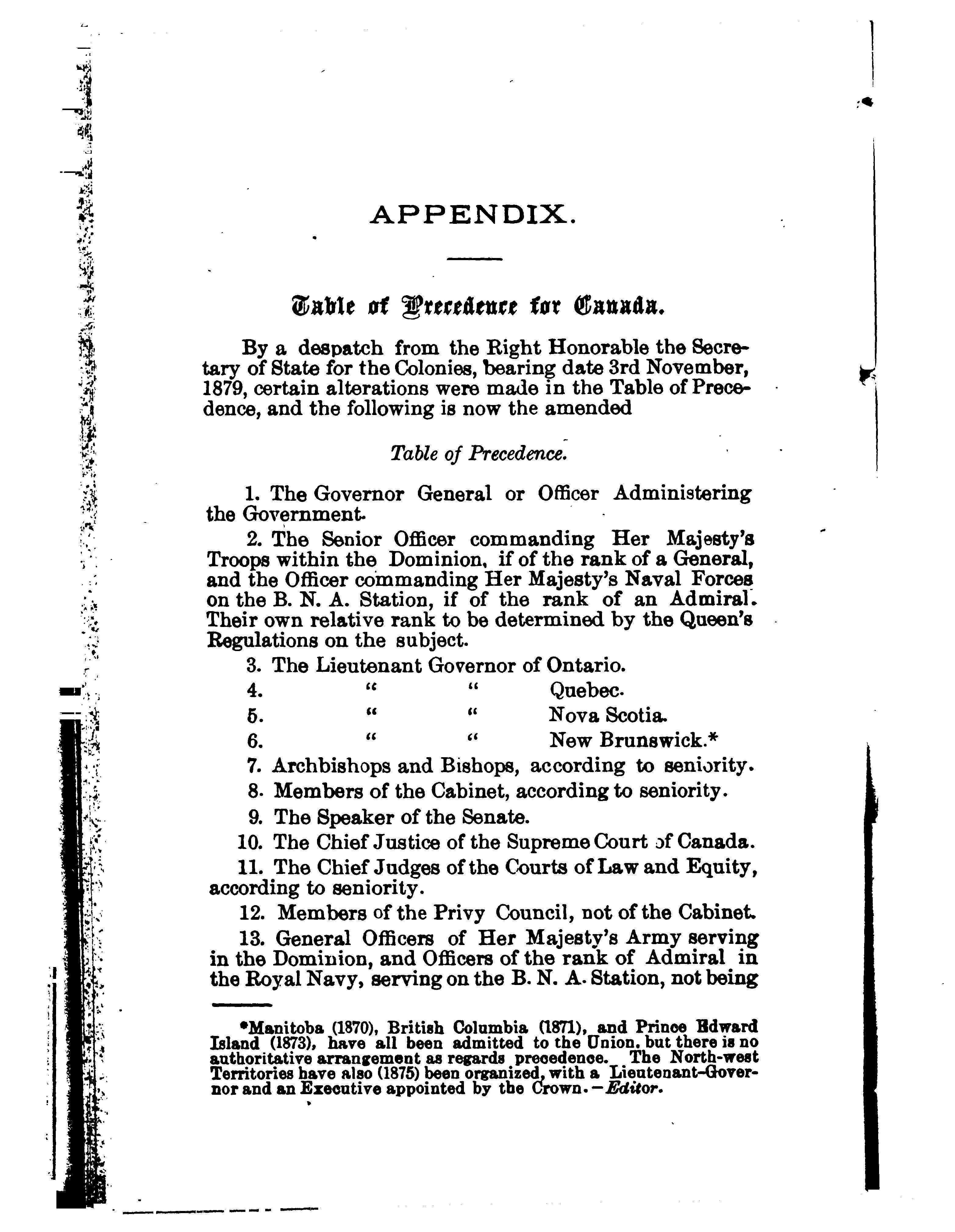 APPENDIX.

Table of Precedence for Canada.

By a despatch from the Right Honorable the Secretary of State for the Colonies, bearing date 3rd November, 1879, certain alterations were made in the Table of Precedence, and the following is now the amended

Table of Precedence.

1. The Governor General or Officer Administering the Government.

2. The Senior Officer commanding Her Majesty's Troops within the Dominion, if of the rank of a General, and the Officer commanding Her Majesty's Naval Forces on the B. N. A. Station, if of the rank of an Admiral. Their own relative rank to be determined by the Queen's Regulations on the subject.

3. The Lieutenant Governor of Ontario.

4. " " Quebec.

5. " " Nova Scotia.

6. " " New Brunswick.*

7. Archbishops and Bishops, according to seniority.

8. Members of the Cabinet, according to seniority.

9. The Speaker of the Senate.

10. The Chief Justice of the Supreme Court of Canada.

11. The Chief Judges of the Courts of Law and Equity, according to seniority.

12. Members of the Privy Council, not of the Cabinet.

13. General Officers of Her Majesty's Army serving in the Dominion, and Officers of the rank of Admiral in the Royal Navy, serving on the B. N. A. Station, not being

*Manitoba (1870), British Columbia (1871), and Prince Edward Island (1873), have all been admitted to the Union, but there is no authoritative arrangement as regards precedence. The North-west Territories have also (1875) been organized, with a Lieutenant-Governor and an Executive appointed by the Crown.—Editor.